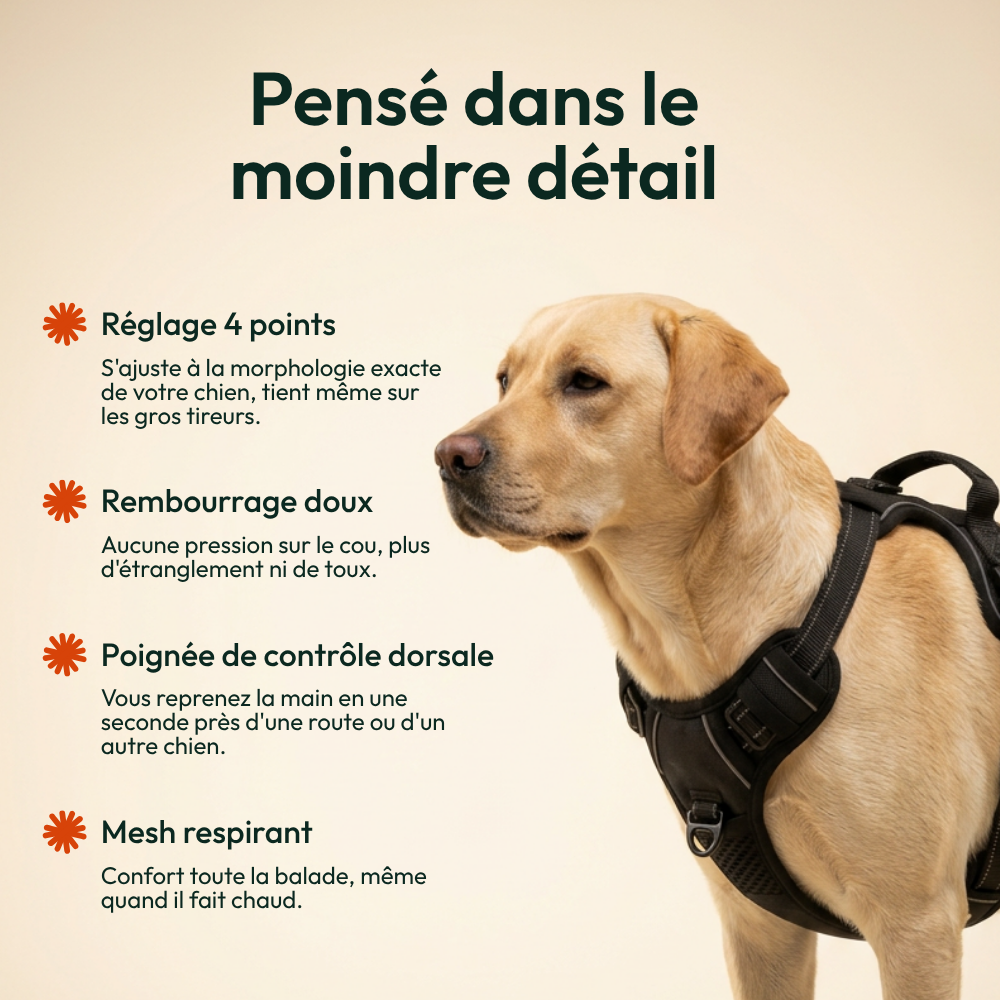 Pensé dans le moindre détail

Réglage 4 points

S'ajuste à la morphologie exacte de votre chien, tient même sur les gros tireurs.

Rembourrage doux

Aucune pression sur le cou, plus d'étranglement ni de toux.

Poignée de contrôle dorsale

Vous reprenez la main en une seconde près d'une route ou d'un autre chien.

Mesh respirant

Confort toute la balade, même quand il fait chaud.